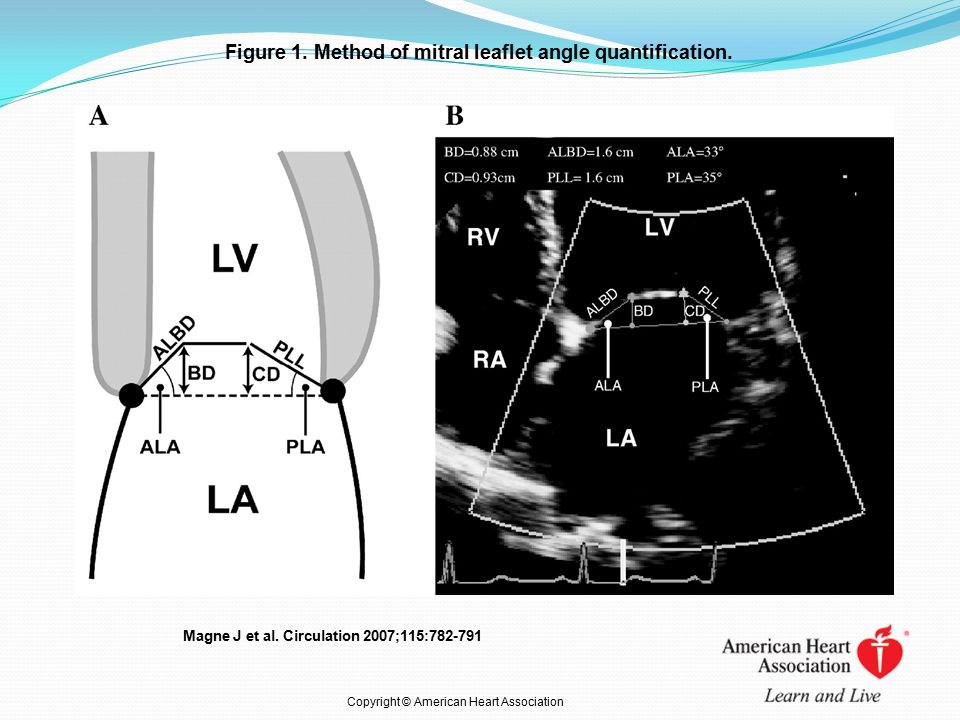 Figure 1. Method of mitral leaflet angle quantification.

A

LV

ALBD

PLL

BD

CD

ALA

PLA

LA

B

BD=0.88 cm ALBD=1.6 cm ALA=33°

CD=0.93cm PLL= 1.6 cm PLA=35°

RV

LV

ALBD

BD

CD

PLL

RA

ALA

PLA

LA

Magne J et al. Circulation 2007;115:782-791

American Heart Association

Learn and Live

Copyright © American Heart Association